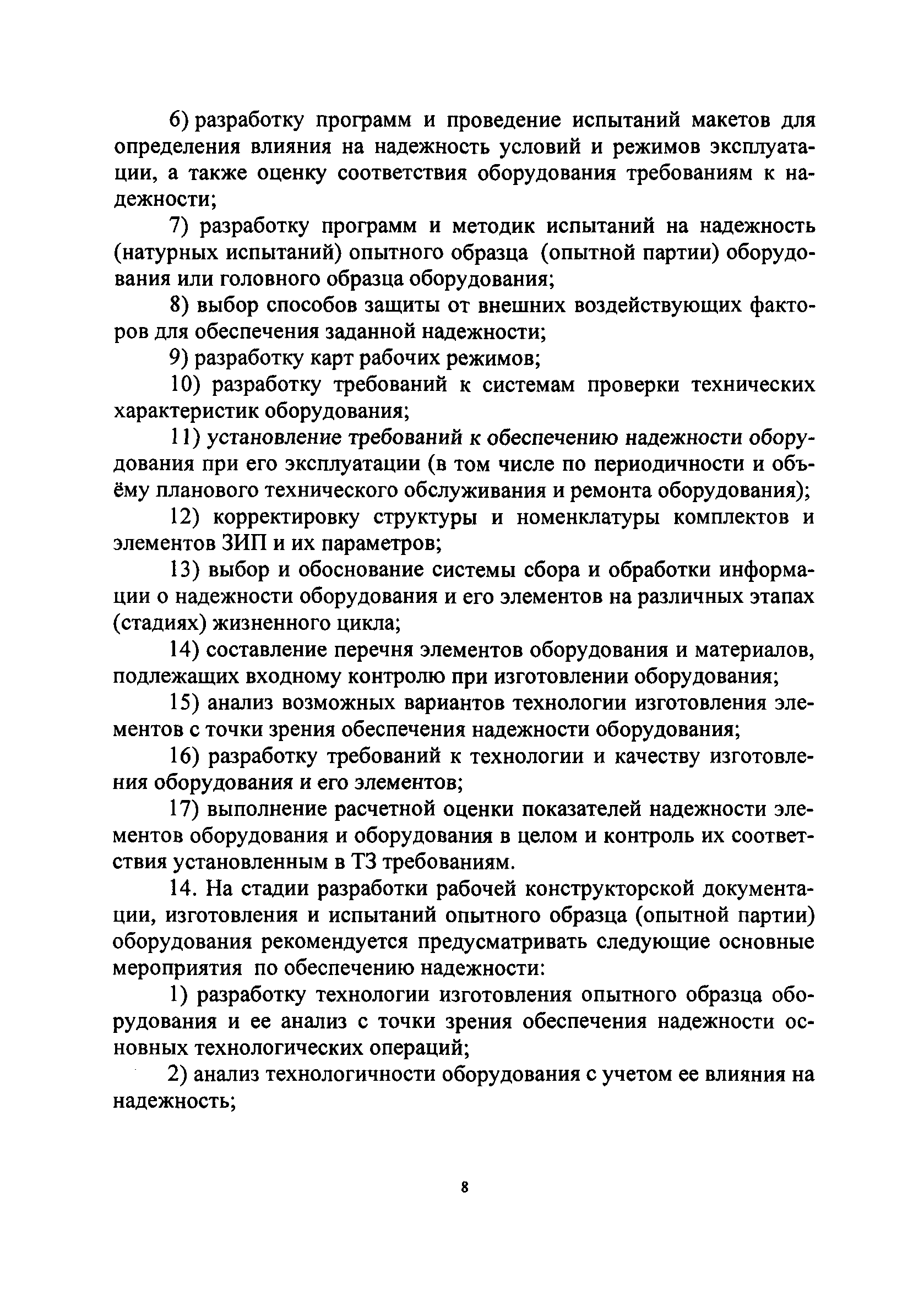 6) разработку программ и проведение испытаний макетов для определения влияния на надежность условий и режимов эксплуатации, а также оценку соответствия оборудования требованиям к надежности;

7) разработку программ и методик испытаний на надежность (натурных испытаний) опытного образца (опытной партии) оборудования или головного образца оборудования;

8) выбор способов защиты от внешних воздействующих факторов для обеспечения заданной надежности;

9) разработку карт рабочих режимов;

10) разработку требований к системам проверки технических характеристик оборудования;

11) установление требований к обеспечению надежности оборудования при его эксплуатации (в том числе по периодичности и объёму планового технического обслуживания и ремонта оборудования);

12) корректировку структуры и номенклатуры комплектов и элементов ЗИП и их параметров;

13) выбор и обоснование системы сбора и обработки информации о надежности оборудования и его элементов на различных этапах (стадиях) жизненного цикла;

14) составление перечня элементов оборудования и материалов, подлежащих входному контролю при изготовлении оборудования;

15) анализ возможных вариантов технологии изготовления элементов с точки зрения обеспечения надежности оборудования;

16) разработку требований к технологии и качеству изготовления оборудования и его элементов;

17) выполнение расчетной оценки показателей надежности элементов оборудования и оборудования в целом и контроль их соответствия установленным в ТЗ требованиям.

14. На стадии разработки рабочей конструкторской документации, изготовления и испытаний опытного образца (опытной партии) оборудования рекомендуется предусматривать следующие основные мероприятия по обеспечению надежности:

1) разработку технологии изготовления опытного образца оборудования и ее анализ с точки зрения обеспечения надежности основных технологических операций;

2) анализ технологичности оборудования с учетом ее влияния на надежность;

8